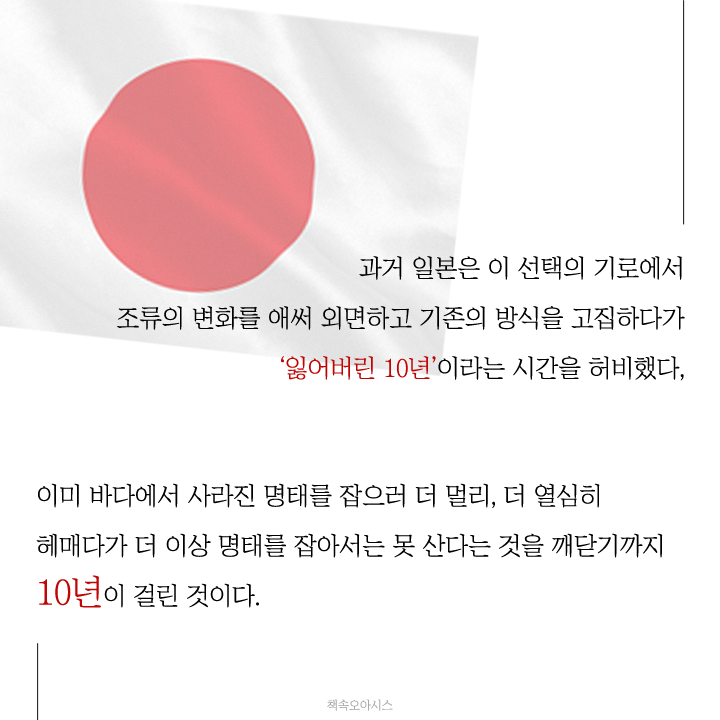 과거 일본은 이 선택의 기로에서
조류의 변화를 애써 외면하고 기존의 방식을 고집하다가
'잃어버린 10년'이라는 시간을 허비했다,

이미 바다에서 사라진 명태를 잡으러 더 멀리, 더 열심히
헤매다가 더 이상 명태를 잡아서는 못 산다는 것을 깨닫기까지
10년이 걸린 것이다.

책속오아시스